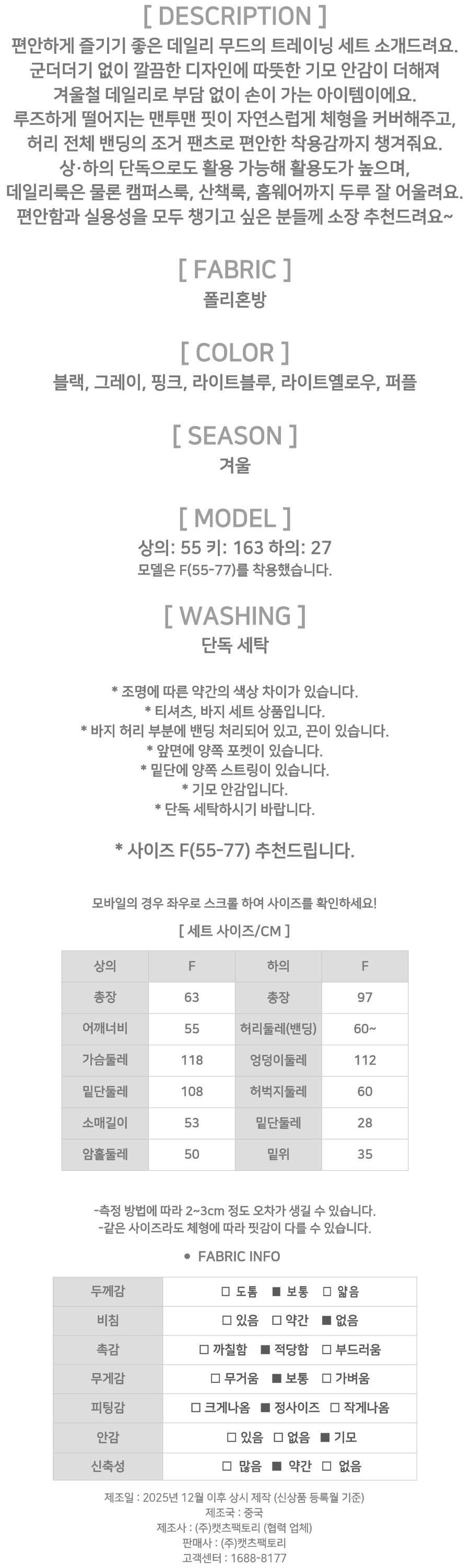 [ DESCRIPTION ]

편안하게 즐기기 좋은 데일리 무드의 트레이닝 세트 소개드려요. 군더더기 없이 깔끔한 디자인에 따뜻한 기모 안감이 더해져 겨울철 데일리로 부담 없이 손이 가는 아이템이에요. 루즈하게 떨어지는 맨투맨 핏이 자연스럽게 체형을 커버해주고, 허리 전체 밴딩의 조거 팬츠로 편안한 착용감까지 챙겨줘요. 상·하의 단독으로도 활용 가능해 활용도가 높으며, 데일리룩은 물론 캠퍼스룩, 산책룩, 홈웨어까지 두루 잘 어울려요. 편안함과 실용성을 모두 챙기고 싶은 분들께 소장 추천드려요~

[ FABRIC ]

폴리혼방

[ COLOR ]

블랙, 그레이, 핑크, 라이트블루, 라이트옐로우, 퍼플

[ SEASON ]

겨울

[ MODEL ]

상의: 55 키: 163 하의: 27
모델은 F(55-77)를 착용했습니다.

[ WASHING ]

단독 세탁

* 조명에 따른 약간의 색상 차이가 있습니다.
* 티셔츠, 바지 세트 상품입니다.
* 바지 허리 부분에 밴딩 처리되어 있고, 끈이 있습니다.
* 앞면에 양쪽 포켓이 있습니다.
* 밑단에 양쪽 스트링이 있습니다.
* 기모 안감입니다.
* 단독 세탁하시기 바랍니다.

* 사이즈 F(55-77) 추천드립니다.

모바일의 경우 좌우로 스크롤 하여 사이즈를 확인하세요!

[ 세트 사이즈/CM ]

| 상의 | F | 하의 | F |
|---|---|---|---|
| 총장 | 63 | 총장 | 97 |
| 어깨너비 | 55 | 허리둘레(밴딩) | 60~ |
| 가슴둘레 | 118 | 엉덩이둘레 | 112 |
| 밑단둘레 | 108 | 허벅지둘레 | 60 |
| 소매길이 | 53 | 밑단둘레 | 28 |
| 암홀둘레 | 50 | 밑위 | 35 |

-측정 방법에 따라 2~3cm 정도 오차가 생길 수 있습니다.
-같은 사이즈라도 체형에 따라 핏감이 다를 수 있습니다.

• FABRIC INFO

| 두께감 | □ 도톰 ■ 보통 □ 얇음 |
|---|---|
| 비침 | □ 있음 □ 약간 ■ 없음 |
| 촉감 | □ 까칠함 ■ 적당함 □ 부드러움 |
| 무게감 | □ 무거움 ■ 보통 □ 가벼움 |
| 피팅감 | □ 크게나옴 ■ 정사이즈 □ 작게나옴 |
| 안감 | □ 있음 □ 없음 ■ 기모 |
| 신축성 | □ 많음 ■ 약간 □ 없음 |

제조일 : 2025년 12월 이후 상시 제작 (신상품 등록월 기준)
제조국 : 중국
제조사 : (주)캣츠팩토리 (협력 업체)
판매사 : (주)캣츠팩토리
고객센터 : 1688-8177